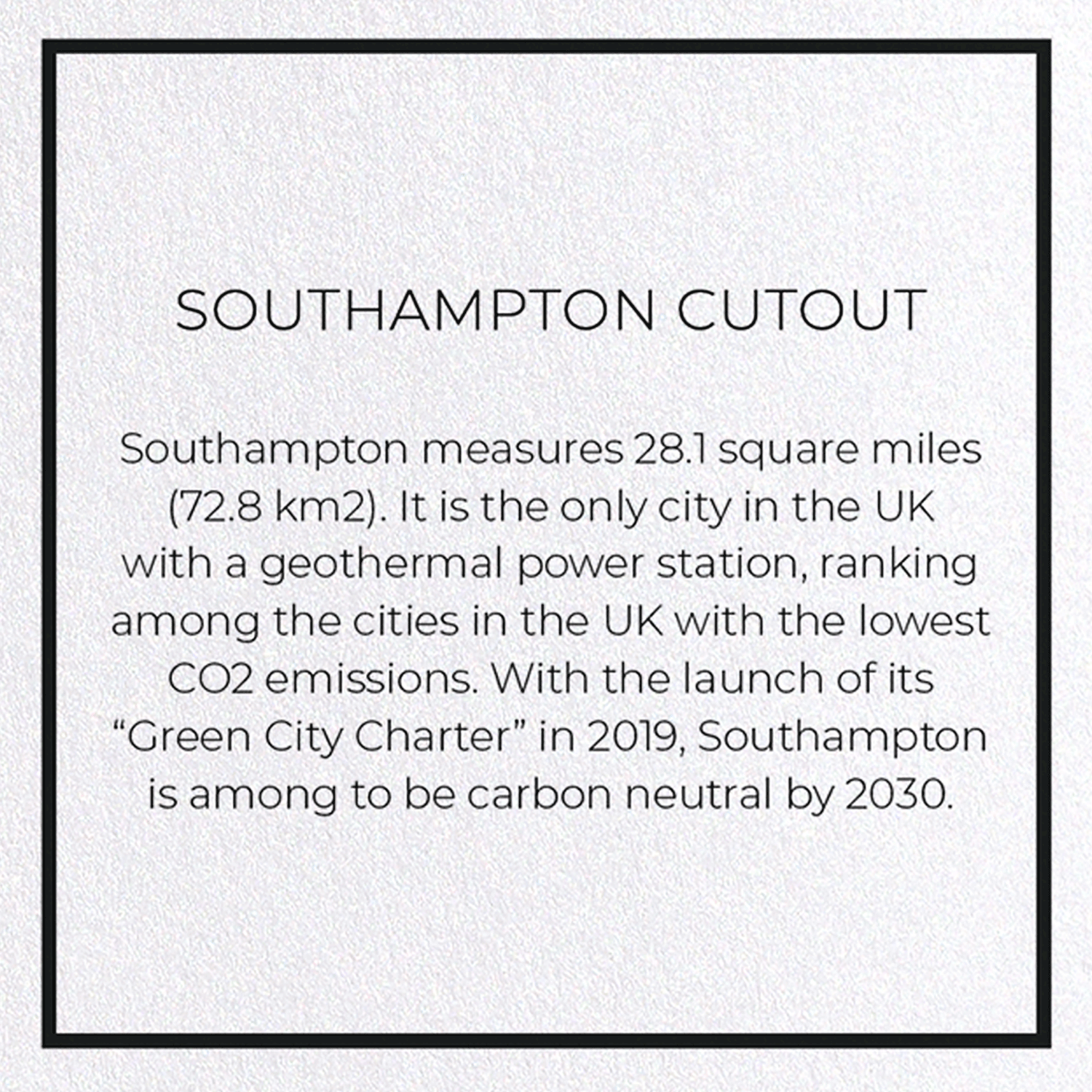 SOUTHAMPTON CUTOUT

Southampton measures 28.1 square miles (72.8 km2). It is the only city in the UK with a geothermal power station, ranking among the cities in the UK with the lowest CO2 emissions. With the launch of its “Green City Charter” in 2019, Southampton is among to be carbon neutral by 2030.